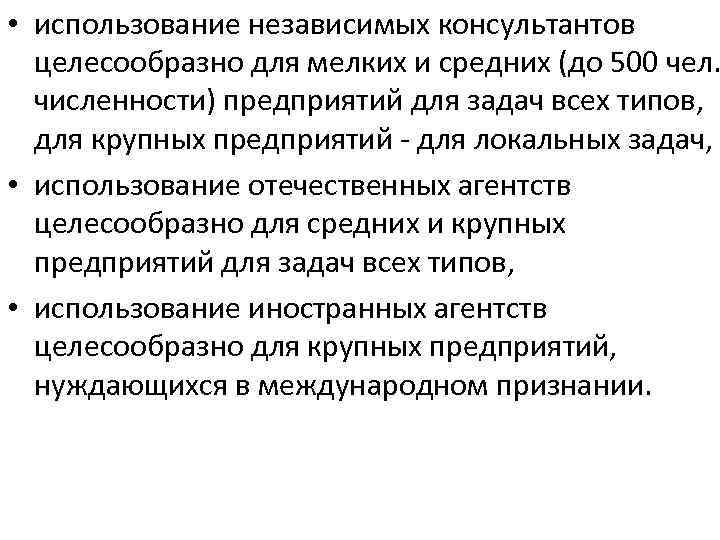 • использование независимых консультантов целесообразно для мелких и средних (до 500 чел. численности) предприятий для задач всех типов, для крупных предприятий - для локальных задач,
• использование отечественных агентств целесообразно для средних и крупных предприятий для задач всех типов,
• использование иностранных агентств целесообразно для крупных предприятий, нуждающихся в международном признании.